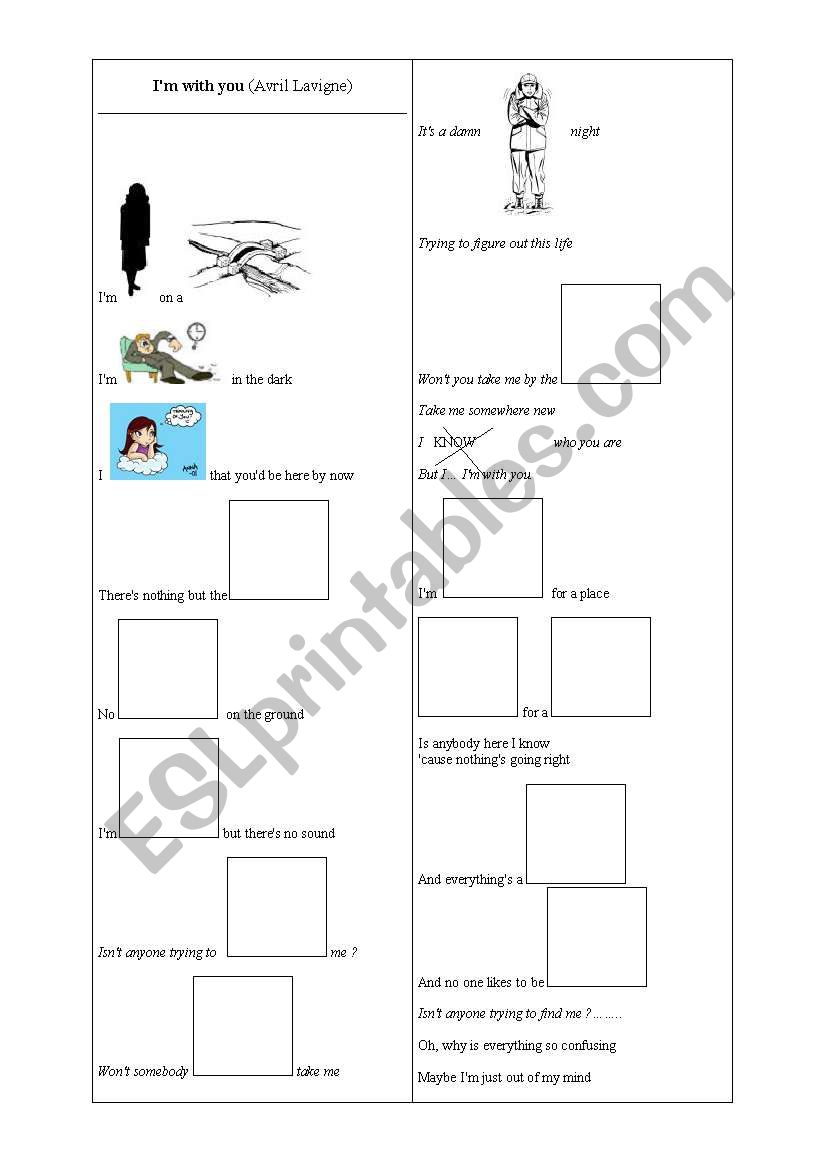 I'm with you (Avril Lavigne)

I'm on a

I'm in the dark

I that you'd be here by now

There's nothing but the

No on the ground

I'm but there's no sound

Isn't anyone trying to me ?

Won't somebody take me

It's a damn night

Trying to figure out this life

Won't you take me by the

Take me somewhere new

I KNOW who you are

But I... I'm with you

I'm for a place

for a

Is anybody here I know
'cause nothing's going right

And everything's a

And no one likes to be

Isn't anyone trying to find me ? ........

Oh, why is everything so confusing

Maybe I'm just out of my mind

ESLprintables.com